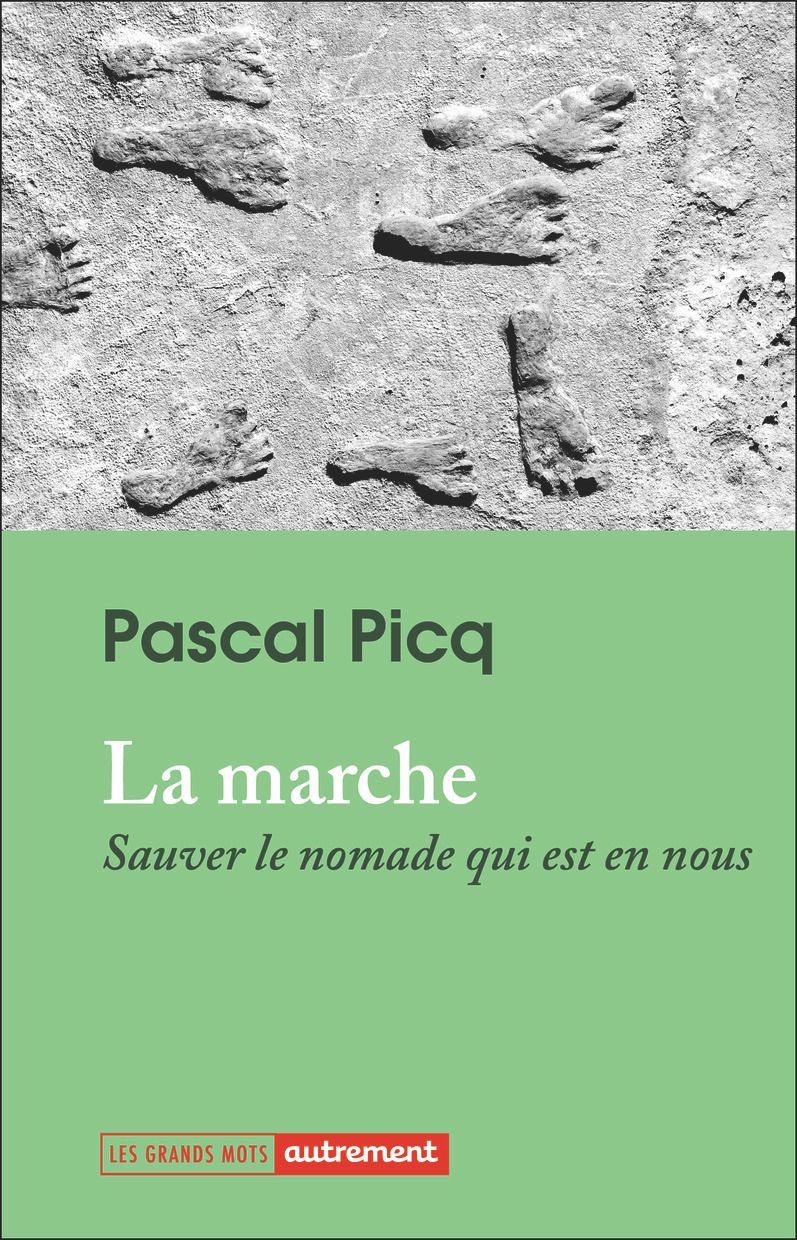 Pascal Picq

La marche

Sauver le nomade qui est en nous

LES GRANDS MOTS autrement